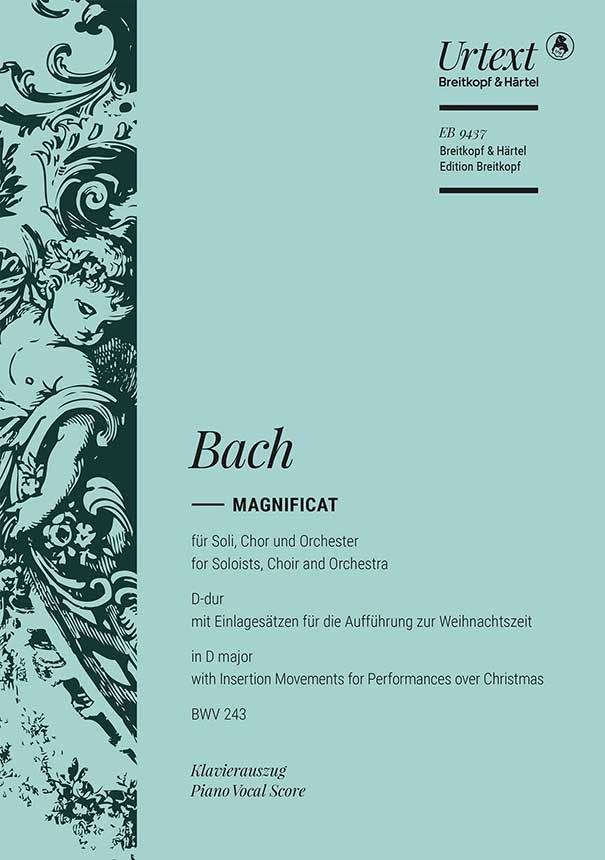 Urtext
Breitkopf & Härtel

EB 9437
Breitkopf & Härtel
Edition Breitkopf

Bach

MAGNIFICAT

für Soli, Chor und Orchester
for Soloists, Choir and Orchestra

D-dur
mit Einlagesätzen für die Aufführung zur Weihnachtszeit

in D major
with Insertion Movements for Performances over Christmas

BWV 243

Klavierauszug
Piano Vocal Score